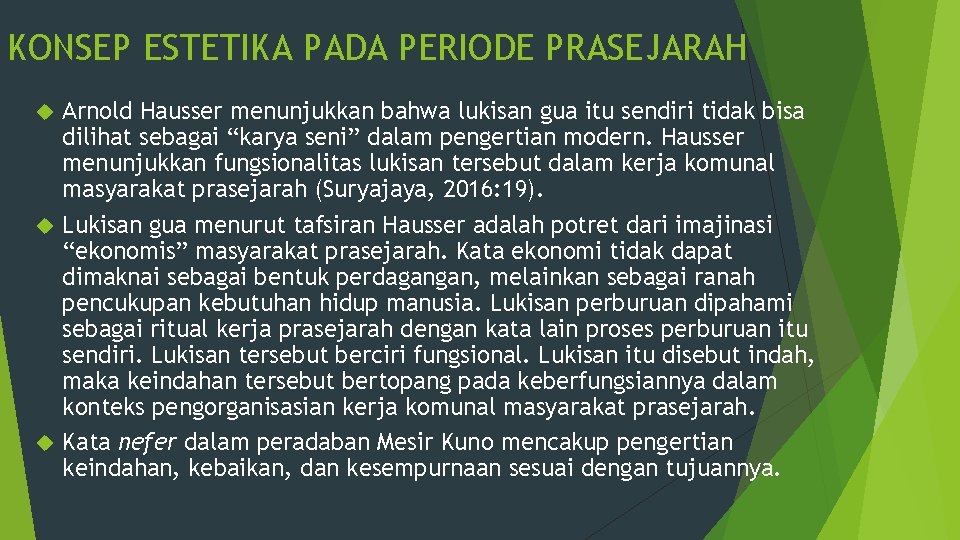 KONSEP ESTETIKA PADA PERIODE PRASEJARAH

Arnold Hausser menunjukkan bahwa lukisan gua itu sendiri tidak bisa dilihat sebagai “karya seni” dalam pengertian modern. Hausser menunjukkan fungsionalitas lukisan tersebut dalam kerja komunal masyarakat prasejarah (Suryajaya, 2016:19).

Lukisan gua menurut tafsiran Hausser adalah potret dari imajinasi “ekonomis” masyarakat prasejarah. Kata ekonomi tidak dapat dimaknai sebagai bentuk perdagangan, melainkan sebagai ranah pencukupan kebutuhan hidup manusia. Lukisan perburuan dipahami sebagai ritual kerja prasejarah dengan kata lain proses perburuan itu sendiri. Lukisan tersebut berciri fungsional. Lukisan itu disebut indah, maka keindahan tersebut bertopang pada keberfungsiannya dalam konteks pengorganisasian kerja komunal masyarakat prasejarah.

Kata nefer dalam peradaban Mesir Kuno mencakup pengertian keindahan, kebaikan, dan kesempurnaan sesuai dengan tujuannya.